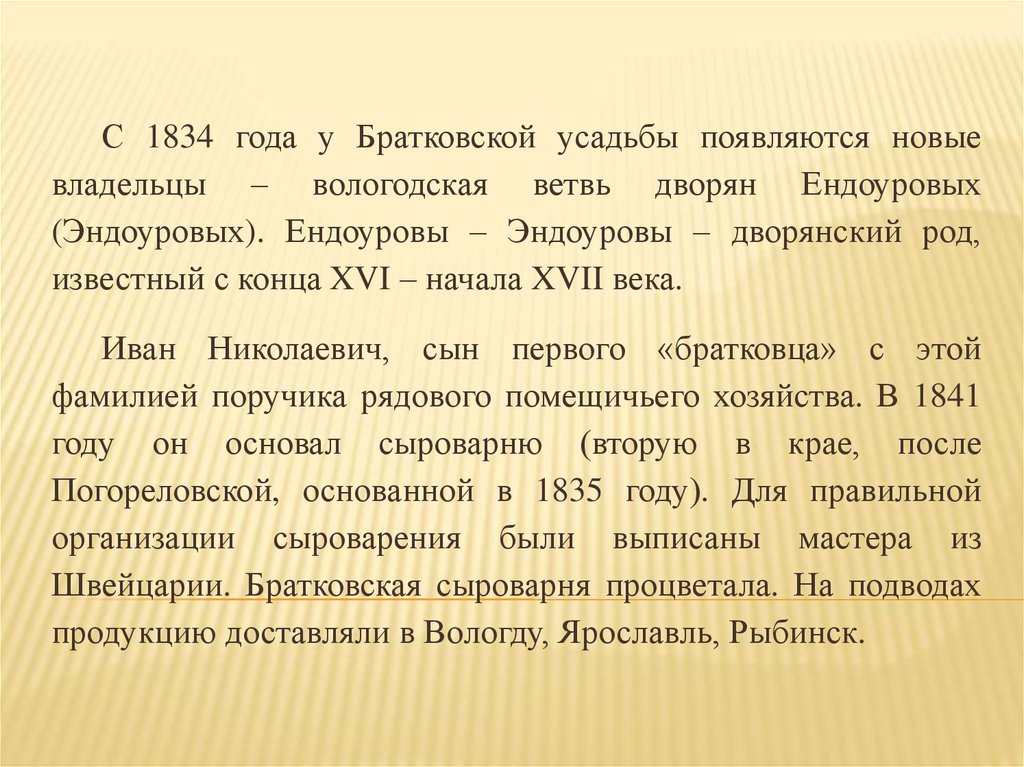 С 1834 года у Братковской усадьбы появляются новые владельцы – вологодская ветвь дворян Ендоуровых (Эндоуровых). Ендоуровы – Эндоуровы – дворянский род, известный с конца XVI – начала XVII века.

Иван Николаевич, сын первого «братковца» с этой фамилией поручика рядового помещичьего хозяйства. В 1841 году он основал сыроварню (вторую в крае, после Погореловской, основанной в 1835 году). Для правильной организации сыроварения были выписаны мастера из Швейцарии. Братковская сыроварня процветала. На подводах продукцию доставляли в Вологду, Ярославль, Рыбинск.